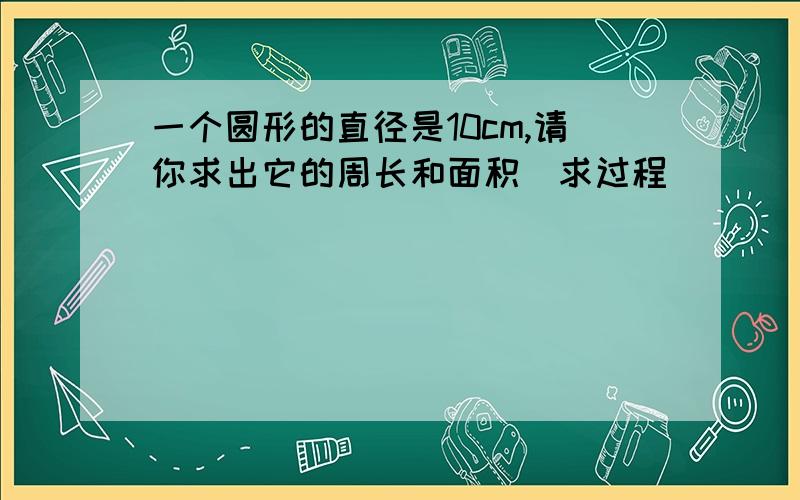 一个圆形的直径是10cm,请你求出它的周长和面积 求过程